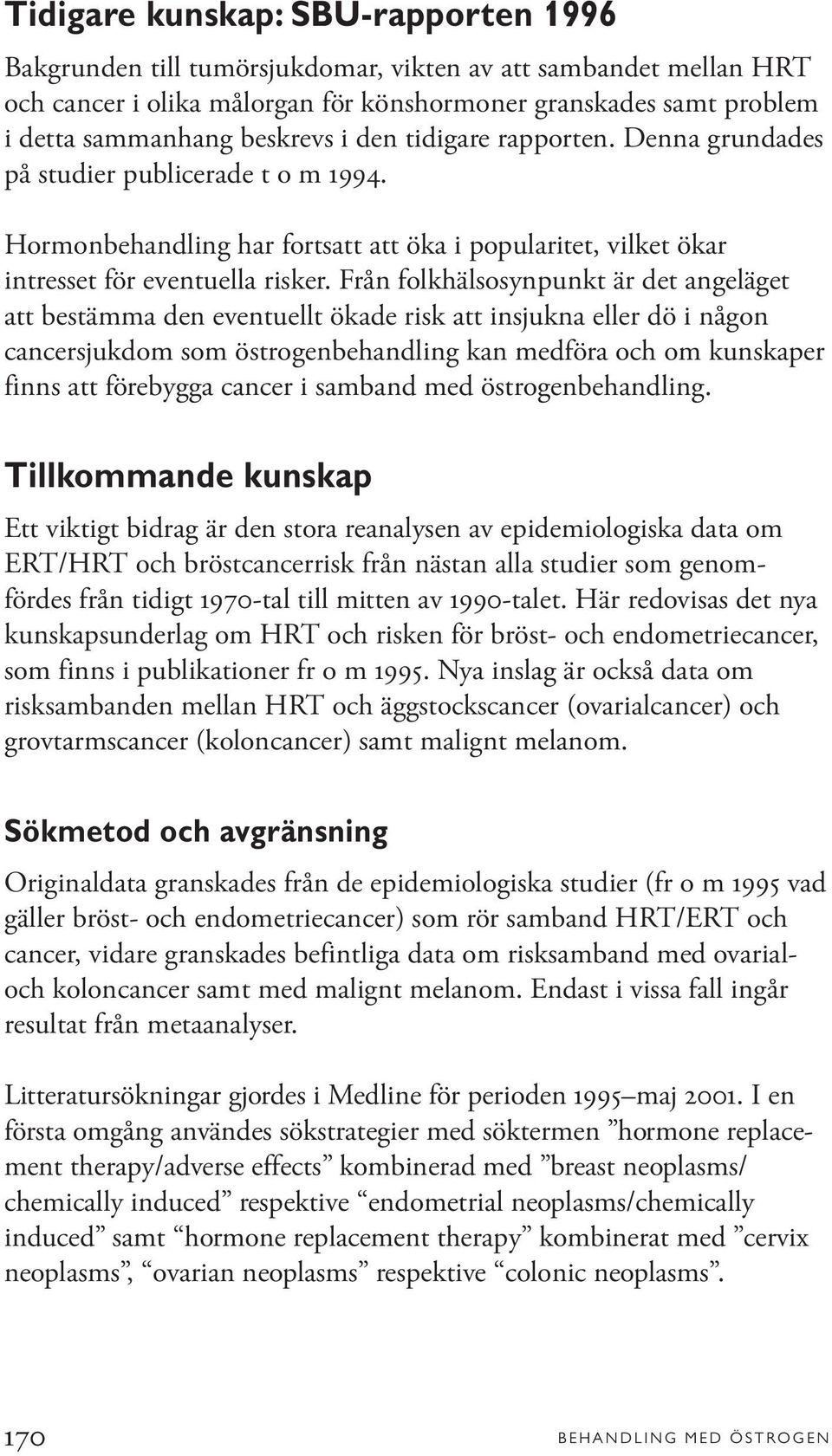 Tidigare kunskap: SBU-rapporten 1996

Bakgrunden till tumörsjukdomar, vikten av att sambandet mellan HRT och cancer i olika målorgan för könshormoner granskades samt problem i detta sammanhang beskrevs i den tidigare rapporten. Denna grundades på studier publicerade t o m 1994.

Hormonbehandling har fortsatt att öka i popularitet, vilket ökar intresset för eventuella risker. Från folkhälsosynpunkt är det angeläget att bestämma den eventuellt ökade risk att insjukna eller dö i någon cancersjukdom som östrogenbehandling kan medföra och om kunskaper finns att förebygga cancer i samband med östrogenbehandling.

Tillkommande kunskap

Ett viktigt bidrag är den stora reanalysen av epidemiologiska data om ERT/HRT och bröstcancerrisk från nästan alla studier som genomfördes från tidigt 1970-tal till mitten av 1990-talet. Här redovisas det nya kunskapsunderlag om HRT och risken för bröst- och endometriecancer, som finns i publikationer fr o m 1995. Nya inslag är också data om risksambanden mellan HRT och äggstockscancer (ovarialcancer) och grovtarmscancer (koloncancer) samt malignt melanom.

Sökmetod och avgränsning

Originaldata granskades från de epidemiologiska studier (fr o m 1995 vad gäller bröst- och endometriecancer) som rör samband HRT/ERT och cancer, vidare granskades befintliga data om risksamband med ovarial- och koloncancer samt med malignt melanom. Endast i vissa fall ingår resultat från metaanalyser.

Litteratursökningar gjordes i Medline för perioden 1995–maj 2001. I en första omgång användes sökstrategier med söktermen ”hormone replacement therapy/adverse effects” kombinerad med ”breast neoplasms/ chemically induced” respektive “endometrial neoplasms/chemically induced” samt “hormone replacement therapy” kombinerat med ”cervix neoplasms”, “ovarian neoplasms” respektive “colonic neoplasms”.

170 BEHANDLING MED ÖSTROGEN